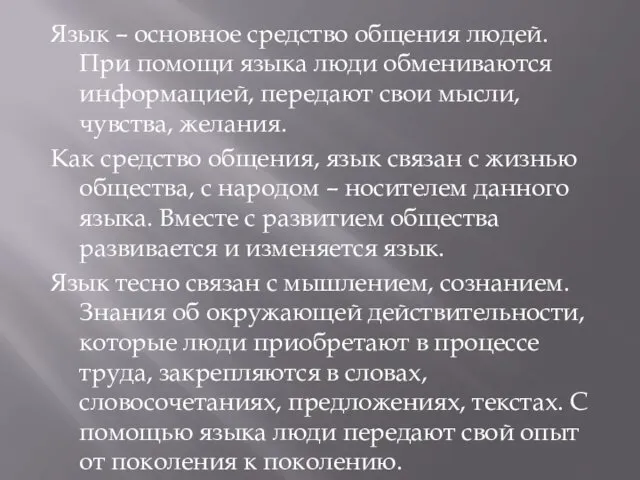 Язык – основное средство общения людей. При помощи языка люди обмениваются информацией, передают свои мысли, чувства, желания.

Как средство общения, язык связан с жизнью общества, с народом – носителем данного языка. Вместе с развитием общества развивается и изменяется язык.

Язык тесно связан с мышлением, сознанием. Знания об окружающей действительности, которые люди приобретают в процессе труда, закрепляются в словах, словосочетаниях, предложениях, текстах. С помощью языка люди передают свой опыт от поколения к поколению.